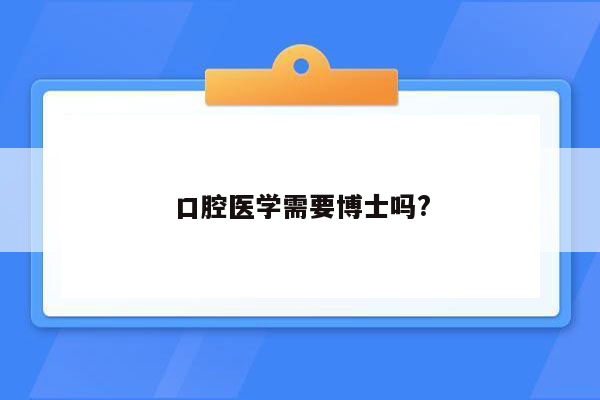 口腔医学需要博士吗?